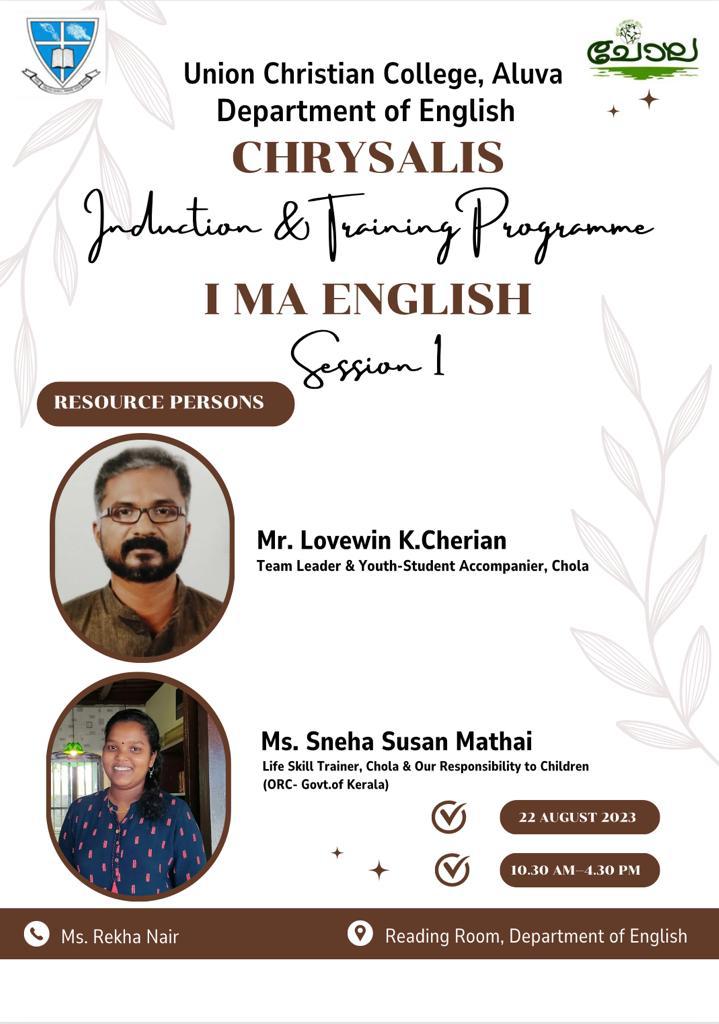 ചോല

Union Christian College, Aluva
Department of English

CHRYSALIS

Induction & Training Programme

I MA ENGLISH

Session 1

RESOURCE PERSONS

Mr. Lovewin K.Cherian
Team Leader & Youth-Student Accompanier, Chola

Ms. Sneha Susan Mathai
Life Skill Trainer, Chola & Our Responsibility to Children (ORC- Govt.of Kerala)

22 AUGUST 2023

10.30 AM–4.30 PM

Ms. Rekha Nair

Reading Room, Department of English